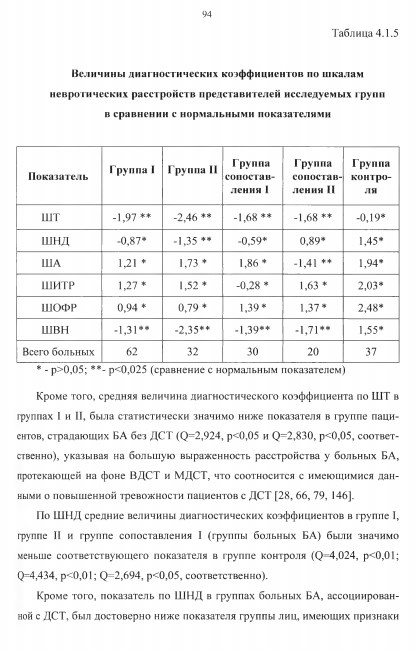 94

Таблица 4.1.5

Величины диагностических коэффициентов по шкалам невротических расстройств представителей исследуемых групп в сравнении с нормальными показателями

| Показатель | Группа I | Группа II | Группа сопоставления I | Группа сопоставления II | Группа контроля |
|---|---|---|---|---|---|
| ШТ | -1,97 ** | -2,46 ** | -1,68 ** | -1,68 ** | -0,19* |
| ШНД | -0,87* | -1,35 ** | -0,59* | 0,89* | 1,45* |
| ША | 1,21 * | 1,73 * | 1,86 * | -1,41 ** | 1,94* |
| ШИТР | 1,27 * | 1,52 * | -0,28 * | 1,63 * | 2,03* |
| ШОФР | 0,94 * | 0,79 * | 1,39 * | 1,37 * | 2,48* |
| ШВН | -1,31** | -2,35** | -1,39** | -1,71** | 1,55* |
| Всего больных | 62 | 32 | 30 | 20 | 37 |

* - p>0,05; **- p<0,025 (сравнение с нормальным показателем)

Кроме того, средняя величина диагностического коэффициента по ШТ в группах I и II, была статистически значимо ниже показателя в группе пациентов, страдающих БА без ДСТ (Q=2,924, p<0,05 и Q=2,830, p<0,05, соответственно), указывая на большую выраженность расстройства у больных БА, протекающей на фоне ВДСТ и МДСТ, что соотносится с имеющимися данными о повышенной тревожности пациентов с ДСТ [28, 66, 79, 146].

По ШНД средние величины диагностических коэффициентов в группе I, группе II и группе сопоставления I (группы больных БА) были значимо меньше соответствующего показателя в группе контроля (Q=4,024, p<0,01; Q=4,434, p<0,01; Q=2,694, p<0,05, соответственно).

Кроме того, показатель по ШНД в группах больных БА, ассоциированной с ДСТ, был достоверно ниже показателя группы лиц, имеющих признаки